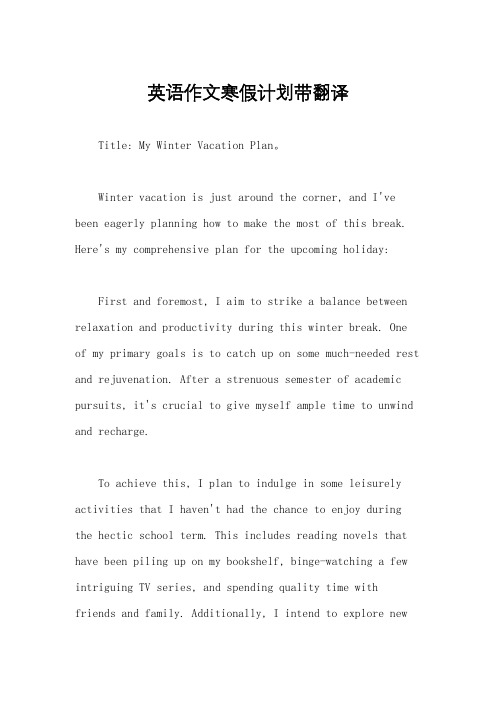 英语作文寒假计划带翻译

Title: My Winter Vacation Plan。

Winter vacation is just around the corner, and I've been eagerly planning how to make the most of this break. Here's my comprehensive plan for the upcoming holiday:

First and foremost, I aim to strike a balance between relaxation and productivity during this winter break. One of my primary goals is to catch up on some much-needed rest and rejuvenation. After a strenuous semester of academic pursuits, it's crucial to give myself ample time to unwind and recharge.

To achieve this, I plan to indulge in some leisurely activities that I haven't had the chance to enjoy during the hectic school term. This includes reading novels that have been piling up on my bookshelf, binge-watching a few intriguing TV series, and spending quality time with friends and family. Additionally, I intend to explore new